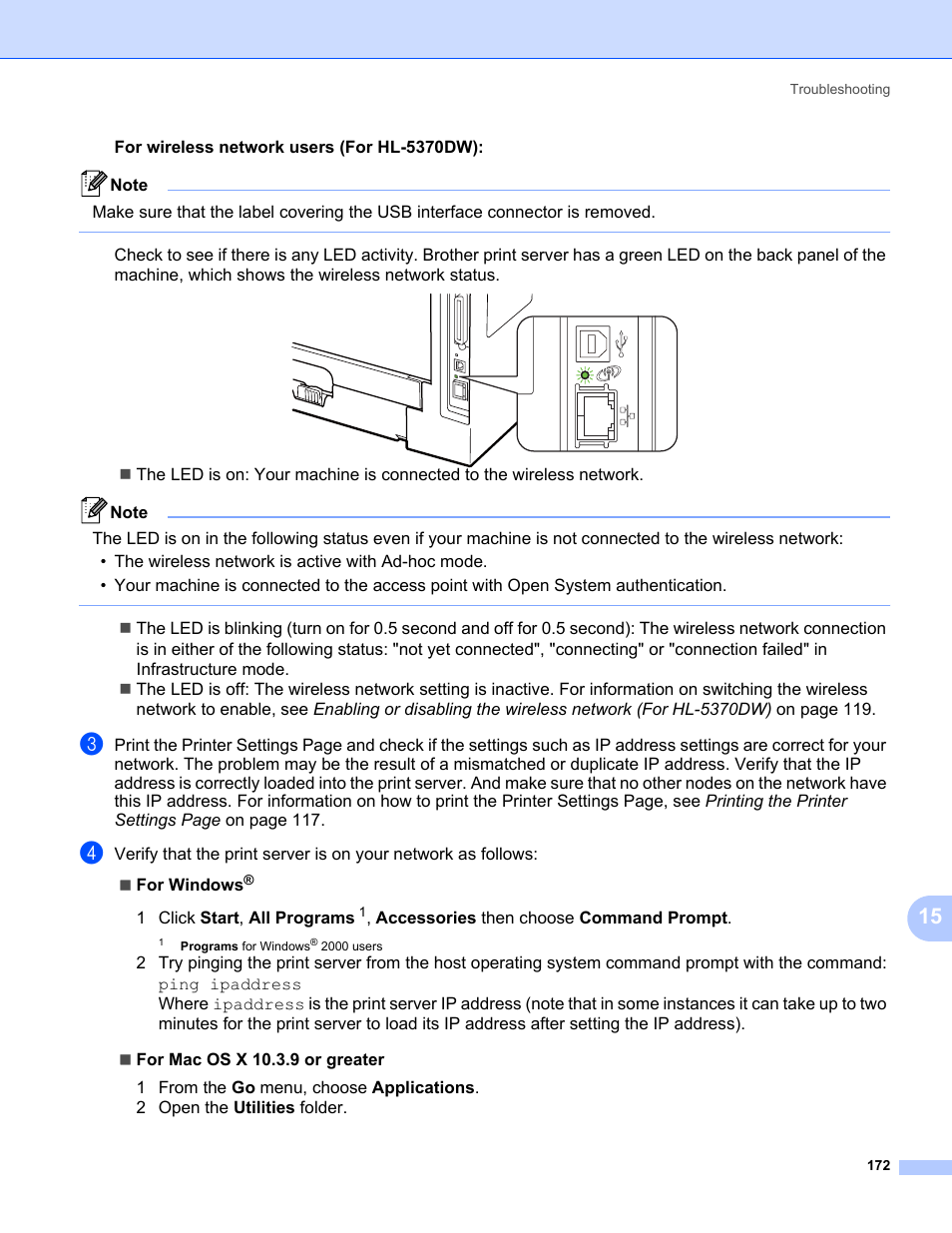 Troubleshooting

For wireless network users (For HL-5370DW):

Note

Make sure that the label covering the USB interface connector is removed.

Check to see if there is any LED activity. Brother print server has a green LED on the back panel of the machine, which shows the wireless network status.

■ The LED is on: Your machine is connected to the wireless network.

Note

The LED is on in the following status even if your machine is not connected to the wireless network:

• The wireless network is active with Ad-hoc mode.
• Your machine is connected to the access point with Open System authentication.

■ The LED is blinking (turn on for 0.5 second and off for 0.5 second): The wireless network connection is in either of the following status: "not yet connected", "connecting" or "connection failed" in Infrastructure mode.
■ The LED is off: The wireless network setting is inactive. For information on switching the wireless network to enable, see Enabling or disabling the wireless network (For HL-5370DW) on page 119.

3 Print the Printer Settings Page and check if the settings such as IP address settings are correct for your network. The problem may be the result of a mismatched or duplicate IP address. Verify that the IP address is correctly loaded into the print server. And make sure that no other nodes on the network have this IP address. For information on how to print the Printer Settings Page, see Printing the Printer Settings Page on page 117.

4 Verify that the print server is on your network as follows:

■ For Windows®

1 Click Start, All Programs $^1$, Accessories then choose Command Prompt.

$^1$ Programs for Windows® 2000 users

2 Try pinging the print server from the host operating system command prompt with the command:
ping ipaddress
Where ipaddress is the print server IP address (note that in some instances it can take up to two minutes for the print server to load its IP address after setting the IP address).

■ For Mac OS X 10.3.9 or greater

1 From the Go menu, choose Applications.
2 Open the Utilities folder.

15

172